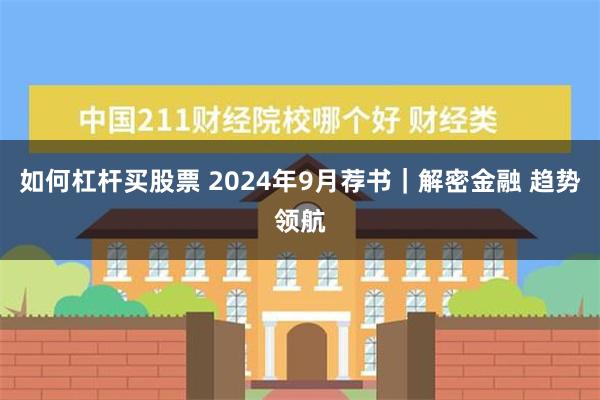 中国211财经院校哪个好 财经类

如何杠杆买股票 2024年9月荐书｜解密金融 趋势领航